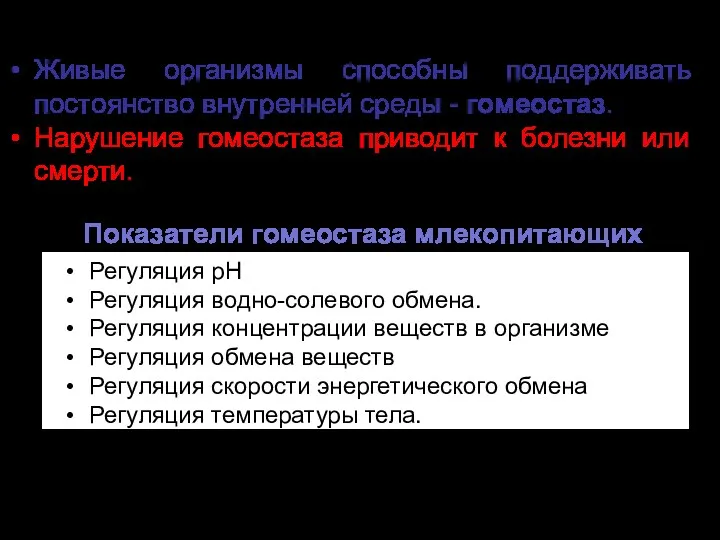 • Живые организмы способны поддерживать постоянство внутренней среды - гомеостаз.
• Нарушение гомеостаза приводит к болезни или смерти.

Показатели гомеостаза млекопитающих

• Регуляция pH
• Регуляция водно-солевого обмена.
• Регуляция концентрации веществ в организме
• Регуляция обмена веществ
• Регуляция скорости энергетического обмена
• Регуляция температуры тела.